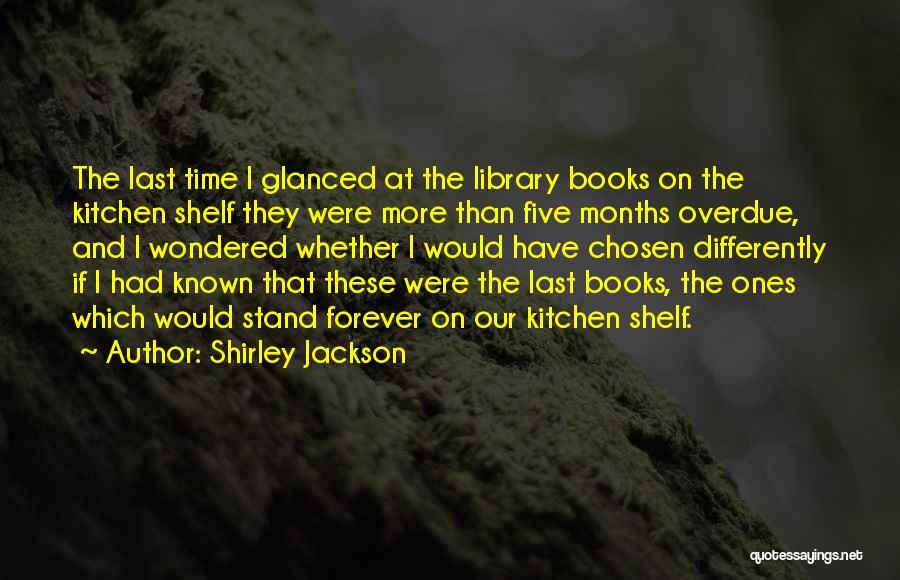 The last time I glanced at the library books on the kitchen shelf they were more than five months overdue, and I wondered whether I would have chosen differently if I had known that these were the last books, the ones which would stand forever on our kitchen shelf.

~ Author: Shirley Jackson

quotessayings.net